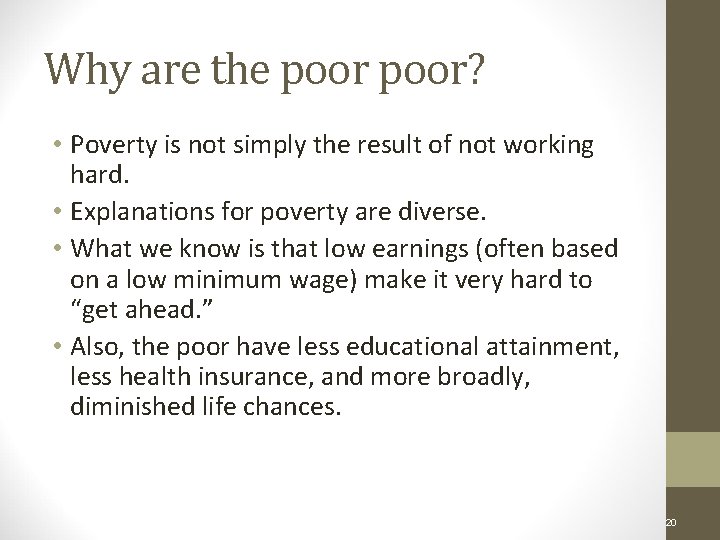 Why are the poor poor?

• Poverty is not simply the result of not working hard.
• Explanations for poverty are diverse.
• What we know is that low earnings (often based on a low minimum wage) make it very hard to “get ahead.”
• Also, the poor have less educational attainment, less health insurance, and more broadly, diminished life chances.

20